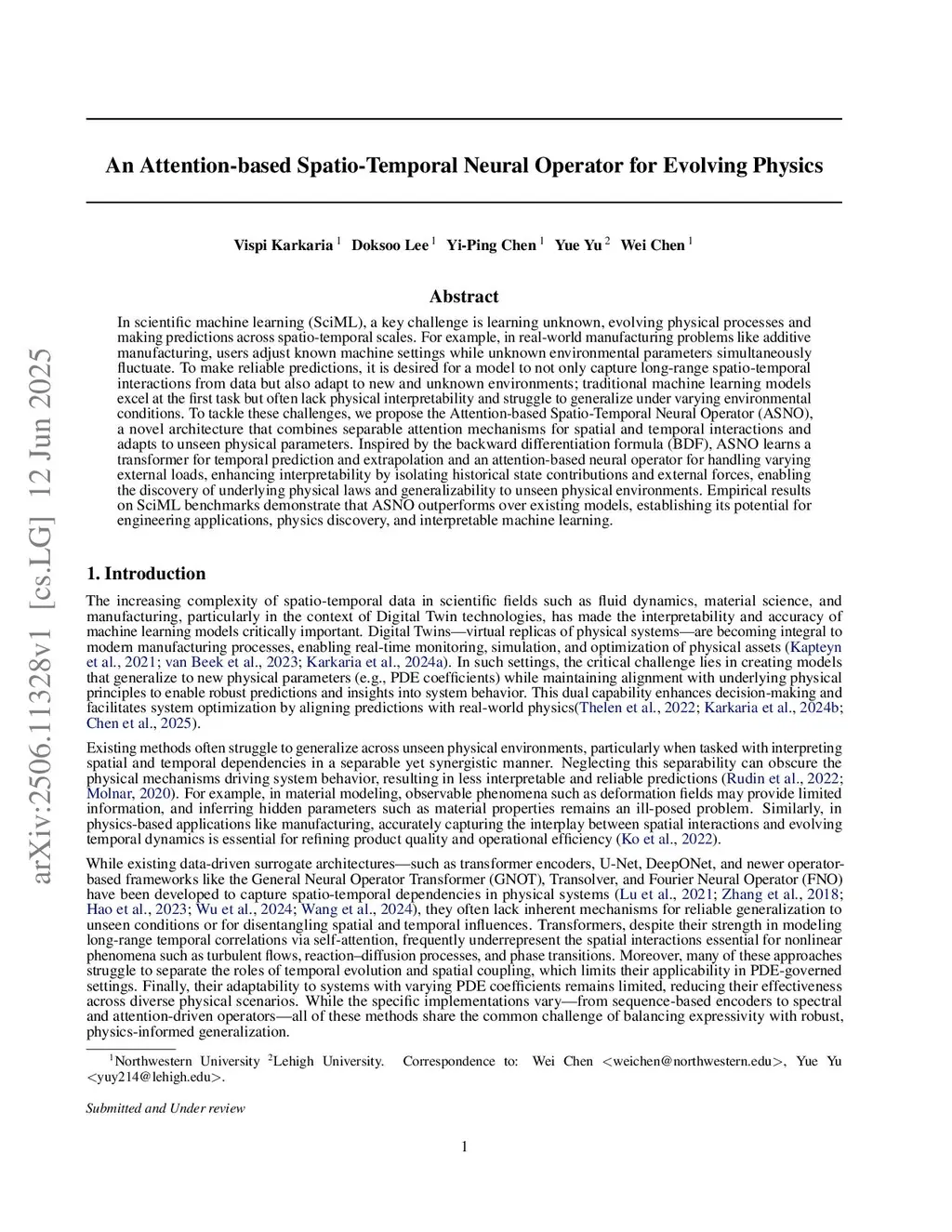 arXiv:2506.11328v1 [cs.LG] 12 Jun 2025

An Attention-based Spatio-Temporal Neural Operator for Evolving Physics

Vispi Karkaria $^1$ Doksoo Lee $^1$ Yi-Ping Chen $^1$ Yue Yu $^2$ Wei Chen $^1$

Abstract

In scientific machine learning (SciML), a key challenge is learning unknown, evolving physical processes and making predictions across spatio-temporal scales. For example, in real-world manufacturing problems like additive manufacturing, users adjust known machine settings while unknown environmental parameters simultaneously fluctuate. To make reliable predictions, it is desired for a model to not only capture long-range spatio-temporal interactions from data but also adapt to new and unknown environments; traditional machine learning models excel at the first task but often lack physical interpretability and struggle to generalize under varying environmental conditions. To tackle these challenges, we propose the Attention-based Spatio-Temporal Neural Operator (ASNO), a novel architecture that combines separable attention mechanisms for spatial and temporal interactions and adapts to unseen physical parameters. Inspired by the backward differentiation formula (BDF), ASNO learns a transformer for temporal prediction and extrapolation and an attention-based neural operator for handling varying external loads, enhancing interpretability by isolating historical state contributions and external forces, enabling the discovery of underlying physical laws and generalizability to unseen physical environments. Empirical results on SciML benchmarks demonstrate that ASNO outperforms over existing models, establishing its potential for engineering applications, physics discovery, and interpretable machine learning.

1. Introduction

The increasing complexity of spatio-temporal data in scientific fields such as fluid dynamics, material science, and manufacturing, particularly in the context of Digital Twin technologies, has made the interpretability and accuracy of machine learning models critically important. Digital Twins—virtual replicas of physical systems—are becoming integral to modern manufacturing processes, enabling real-time monitoring, simulation, and optimization of physical assets (Kapteyn et al., 2021; van Beek et al., 2023; Karkaria et al., 2024a). In such settings, the critical challenge lies in creating models that generalize to new physical parameters (e.g., PDE coefficients) while maintaining alignment with underlying physical principles to enable robust predictions and insights into system behavior. This dual capability enhances decision-making and facilitates system optimization by aligning predictions with real-world physics(Thelen et al., 2022; Karkaria et al., 2024b; Chen et al., 2025).

Existing methods often struggle to generalize across unseen physical environments, particularly when tasked with interpreting spatial and temporal dependencies in a separable yet synergistic manner. Neglecting this separability can obscure the physical mechanisms driving system behavior, resulting in less interpretable and reliable predictions (Rudin et al., 2022; Molnar, 2020). For example, in material modeling, observable phenomena such as deformation fields may provide limited information, and inferring hidden parameters such as material properties remains an ill-posed problem. Similarly, in physics-based applications like manufacturing, accurately capturing the interplay between spatial interactions and evolving temporal dynamics is essential for refining product quality and operational efficiency (Ko et al., 2022).

While existing data-driven surrogate architectures—such as transformer encoders, U-Net, DeepONet, and newer operator-based frameworks like the General Neural Operator Transformer (GNOT), Transolver, and Fourier Neural Operator (FNO) have been developed to capture spatio-temporal dependencies in physical systems (Lu et al., 2021; Zhang et al., 2018; Hao et al., 2023; Wu et al., 2024; Wang et al., 2024), they often lack inherent mechanisms for reliable generalization to unseen conditions or for disentangling spatial and temporal influences. Transformers, despite their strength in modeling long-range temporal correlations via self-attention, frequently underrepresent the spatial interactions essential for nonlinear phenomena such as turbulent flows, reaction–diffusion processes, and phase transitions. Moreover, many of these approaches struggle to separate the roles of temporal evolution and spatial coupling, which limits their applicability in PDE-governed settings. Finally, their adaptability to systems with varying PDE coefficients remains limited, reducing their effectiveness across diverse physical scenarios. While the specific implementations vary—from sequence-based encoders to spectral and attention-driven operators—all of these methods share the common challenge of balancing expressivity with robust, physics-informed generalization.

$^1$Northwestern University $^2$Lehigh University. Correspondence to: Wei Chen <weichen@northwestern.edu>, Yue Yu <yuy214@lehigh.edu>.

Submitted and Under review

1